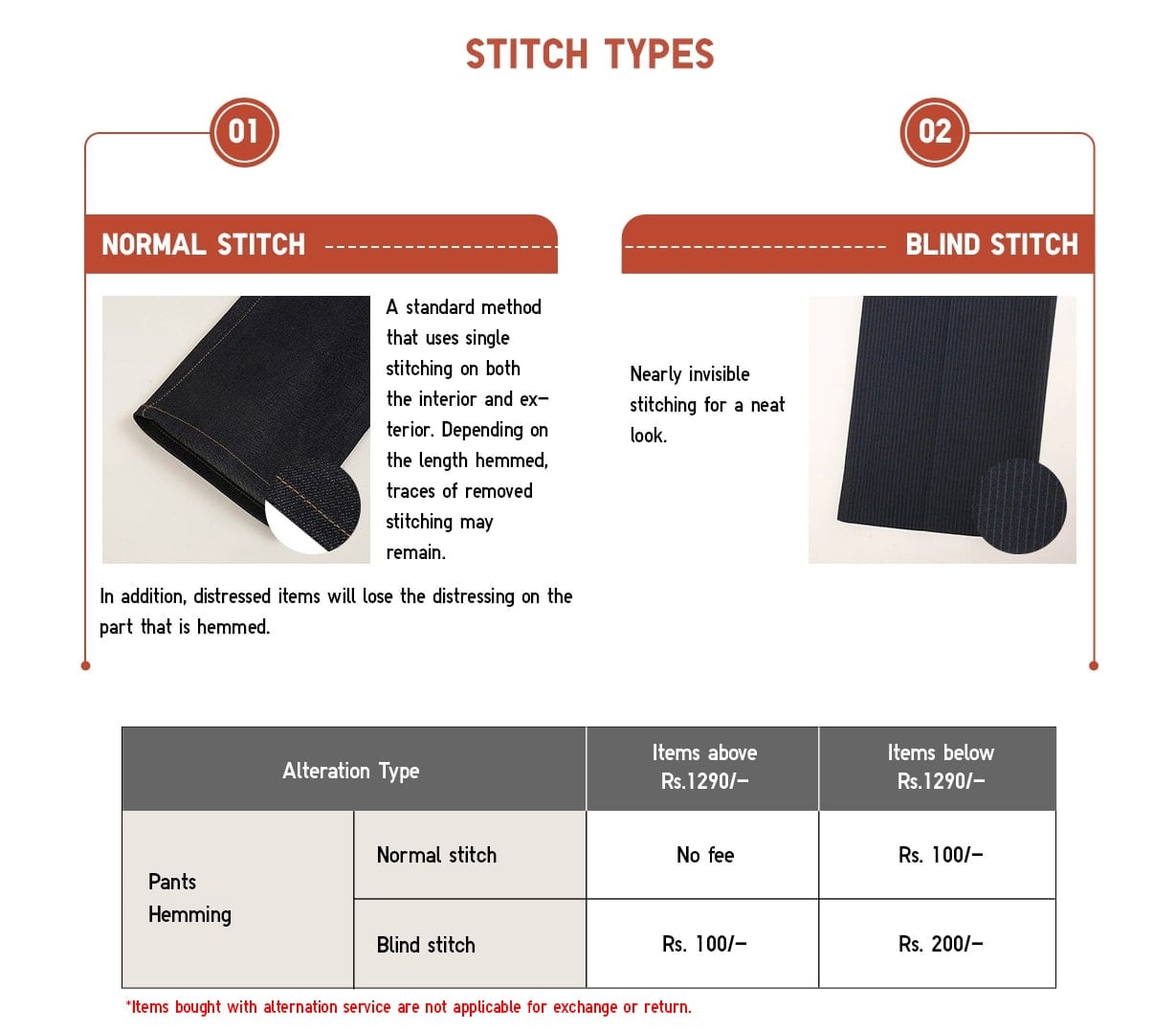 STITCH TYPES

01

NORMAL STITCH

A standard method that uses single stitching on both the interior and exterior. Depending on the length hemmed, traces of removed stitching may remain.

In addition, distressed items will lose the distressing on the part that is hemmed.

02

BLIND STITCH

Nearly invisible stitching for a neat look.

| Alteration Type | | Items above Rs.1290/- | Items below Rs.1290/- |
|---|---|---|---|
| Pants Hemming | Normal stitch | No fee | Rs. 100/- |
| | Blind stitch | Rs. 100/- | Rs. 200/- |

*Items bought with alternation service are not applicable for exchange or return.